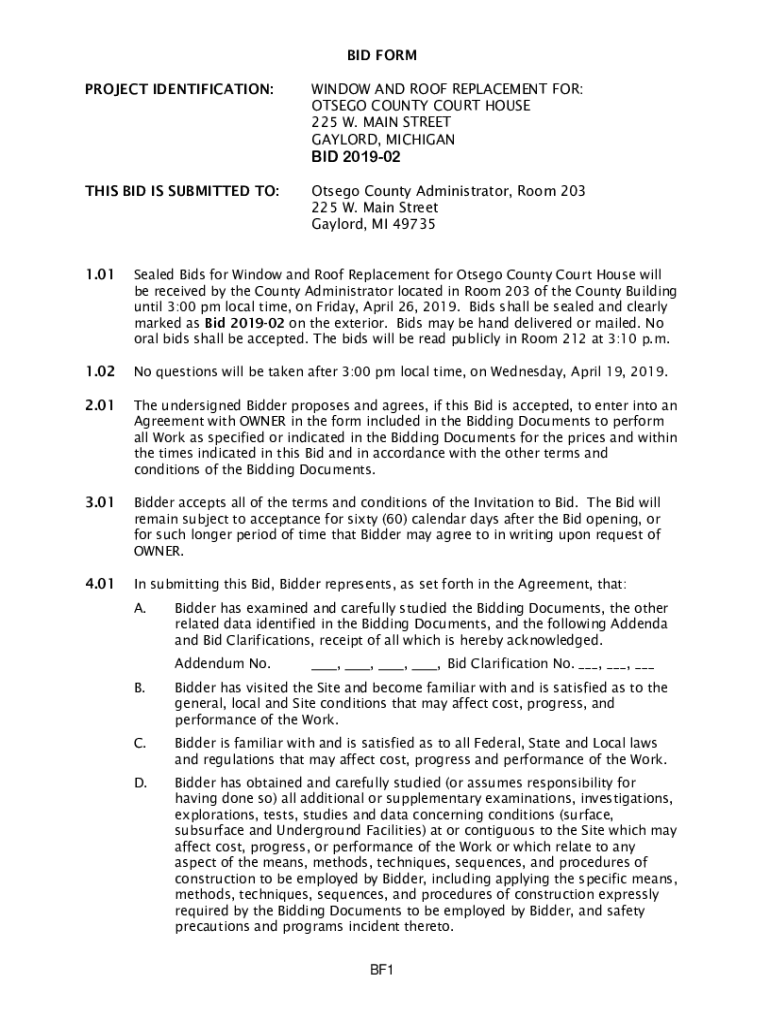 BID FORM

PROJECT IDENTIFICATION: WINDOW AND ROOF REPLACEMENT FOR: OTSEGO COUNTY COURT HOUSE 225 W. MAIN STREET GAYLORD, MICHIGAN BID 2019-02

THIS BID IS SUBMITTED TO: Otsego County Administrator, Room 203 225 W. Main Street Gaylord, MI 49735

1.01 Sealed Bids for Window and Roof Replacement for Otsego County Court House will be received by the County Administrator located in Room 203 of the County Building until 3:00 pm local time, on Friday, April 26, 2019. Bids shall be sealed and clearly marked as Bid 2019-02 on the exterior. Bids may be hand delivered or mailed. No oral bids shall be accepted. The bids will be read publicly in Room 212 at 3:10 p.m.

1.02 No questions will be taken after 3:00 pm local time, on Wednesday, April 19, 2019.

2.01 The undersigned Bidder proposes and agrees, if this Bid is accepted, to enter into an Agreement with OWNER in the form included in the Bidding Documents to perform all Work as specified or indicated in the Bidding Documents for the prices and within the times indicated in this Bid and in accordance with the other terms and conditions of the Bidding Documents.

3.01 Bidder accepts all of the terms and conditions of the Invitation to Bid. The Bid will remain subject to acceptance for sixty (60) calendar days after the Bid opening, or for such longer period of time that Bidder may agree to in writing upon request of OWNER.

4.01 In submitting this Bid, Bidder represents, as set forth in the Agreement, that:

A. Bidder has examined and carefully studied the Bidding Documents, the other related data identified in the Bidding Documents, and the following Addenda and Bid Clarifications, receipt of all which is hereby acknowledged.

Addendum No. ____, ____, ____, ____, Bid Clarification No. ___, ___, ___

B. Bidder has visited the Site and become familiar with and is satisfied as to the general, local and Site conditions that may affect cost, progress, and performance of the Work.

C. Bidder is familiar with and is satisfied as to all Federal, State and Local laws and regulations that may affect cost, progress and performance of the Work.

D. Bidder has obtained and carefully studied (or assumes responsibility for having done so) all additional or supplementary examinations, investigations, explorations, tests, studies and data concerning conditions (surface, subsurface and Underground Facilities) at or contiguous to the Site which may affect cost, progress, or performance of the Work or which relate to any aspect of the means, methods, techniques, sequences, and procedures of construction to be employed by Bidder, including applying the specific means, methods, techniques, sequences, and procedures of construction expressly required by the Bidding Documents to be employed by Bidder, and safety precautions and programs incident thereto.

BF1